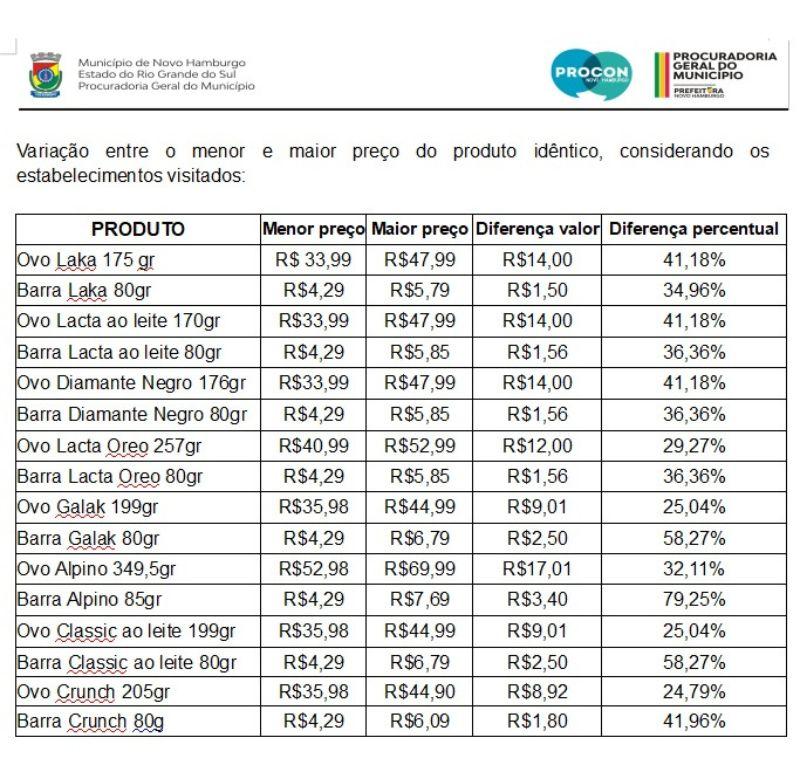 Município de Novo Hamburgo
Estado do Rio Grande do Sul
Procuradoria Geral do Município

PROCON NOVO HAMBURGO

PROCURADORIA GERAL DO MUNICÍPIO
PREFEITURA NOVO HAMBURGO

Variação entre o menor e maior preço do produto idêntico, considerando os estabelecimentos visitados:

| PRODUTO | Menor preço | Maior preço | Diferença valor | Diferença percentual |
|---|---|---|---|---|
| Ovo Laka 175 gr | R$ 33,99 | R$47,99 | R$14,00 | 41,18% |
| Barra Laka 80gr | R$4,29 | R$5,79 | R$1,50 | 34,96% |
| Ovo Lacta ao leite 170gr | R$33,99 | R$47,99 | R$14,00 | 41,18% |
| Barra Lacta ao leite 80gr | R$4,29 | R$5,85 | R$1,56 | 36,36% |
| Ovo Diamante Negro 176gr | R$33,99 | R$47,99 | R$14,00 | 41,18% |
| Barra Diamante Negro 80gr | R$4,29 | R$5,85 | R$1,56 | 36,36% |
| Ovo Lacta Oreo 257gr | R$40,99 | R$52,99 | R$12,00 | 29,27% |
| Barra Lacta Oreo 80gr | R$4,29 | R$5,85 | R$1,56 | 36,36% |
| Ovo Galak 199gr | R$35,98 | R$44,99 | R$9,01 | 25,04% |
| Barra Galak 80gr | R$4,29 | R$6,79 | R$2,50 | 58,27% |
| Ovo Alpino 349,5gr | R$52,98 | R$69,99 | R$17,01 | 32,11% |
| Barra Alpino 85gr | R$4,29 | R$7,69 | R$3,40 | 79,25% |
| Ovo Classic ao leite 199gr | R$35,98 | R$44,99 | R$9,01 | 25,04% |
| Barra Classic ao leite 80gr | R$4,29 | R$6,79 | R$2,50 | 58,27% |
| Ovo Crunch 205gr | R$35,98 | R$44,90 | R$8,92 | 24,79% |
| Barra Crunch 80g | R$4,29 | R$6,09 | R$1,80 | 41,96% |